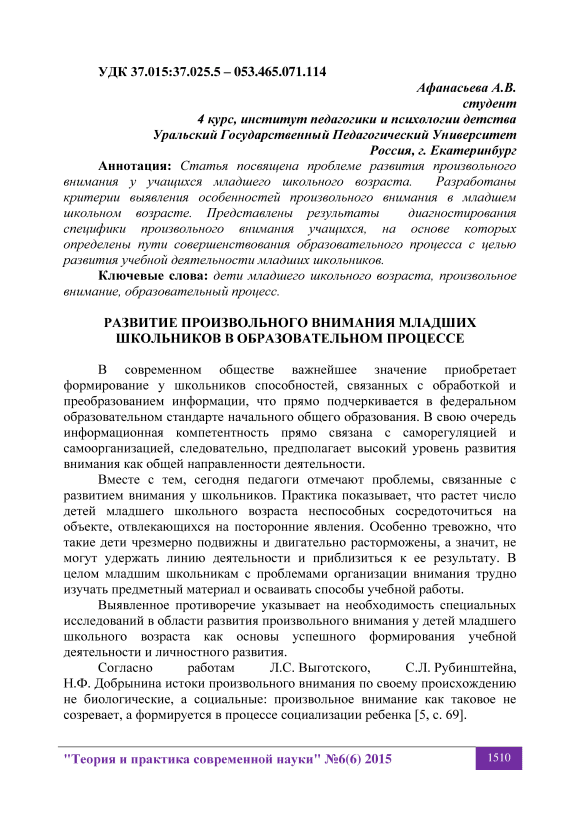 УДК 37.015:37.025.5 – 053.465.071.114

Афанасьева А.В.
студент
4 курс, институт педагогики и психологии детства
Уральский Государственный Педагогический Университет
Россия, г. Екатеринбург

Аннотация: Статья посвящена проблеме развития произвольного внимания у учащихся младшего школьного возраста. Разработаны критерии выявления особенностей произвольного внимания в младшем школьном возрасте. Представлены результаты диагностирования специфики произвольного внимания учащихся, на основе которых определены пути совершенствования образовательного процесса с целью развития учебной деятельности младших школьников.

Ключевые слова: дети младшего школьного возраста, произвольное внимание, образовательный процесс.

РАЗВИТИЕ ПРОИЗВОЛЬНОГО ВНИМАНИЯ МЛАДШИХ ШКОЛЬНИКОВ В ОБРАЗОВАТЕЛЬНОМ ПРОЦЕССЕ

В современном обществе важнейшее значение приобретает формирование у школьников способностей, связанных с обработкой и преобразованием информации, что прямо подчеркивается в федеральном образовательном стандарте начального общего образования. В свою очередь информационная компетентность прямо связана с саморегуляцией и самоорганизацией, следовательно, предполагает высокий уровень развития внимания как общей направленности деятельности.

Вместе с тем, сегодня педагоги отмечают проблемы, связанные с развитием внимания у школьников. Практика показывает, что растет число детей младшего школьного возраста неспособных сосредоточиться на объекте, отвлекающихся на посторонние явления. Особенно тревожно, что такие дети чрезмерно подвижны и двигательно расторможены, а значит, не могут удержать линию деятельности и приблизиться к ее результату. В целом младшим школьникам с проблемами организации внимания трудно изучать предметный материал и осваивать способы учебной работы.

Выявленное противоречие указывает на необходимость специальных исследований в области развития произвольного внимания у детей младшего школьного возраста как основы успешного формирования учебной деятельности и личностного развития.

Согласно работам Л.С. Выготского, С.Л. Рубинштейна, Н.Ф. Добрынина истоки произвольного внимания по своему происхождению не биологические, а социальные: произвольное внимание как таковое не созревает, а формируется в процессе социализации ребенка [5, с. 69].

"Теория и практика современной науки" №6(6) 2015

1510